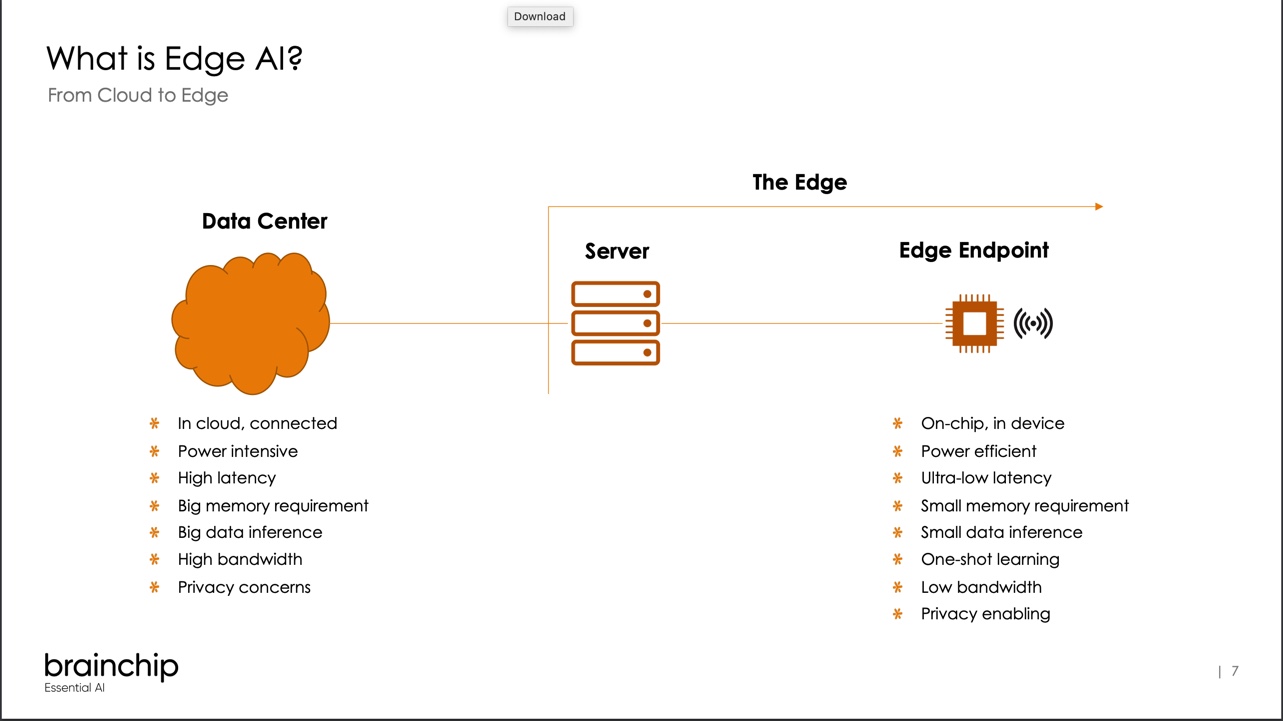 Download

What is Edge AI?

From Cloud to Edge

The Edge

Data Center

Server

Edge Endpoint

* In cloud, connected
* Power intensive
* High latency
* Big memory requirement
* Big data inference
* High bandwidth
* Privacy concerns

* On-chip, in device
* Power efficient
* Ultra-low latency
* Small memory requirement
* Small data inference
* One-shot learning
* Low bandwidth
* Privacy enabling

brainchip
Essential AI

| 7